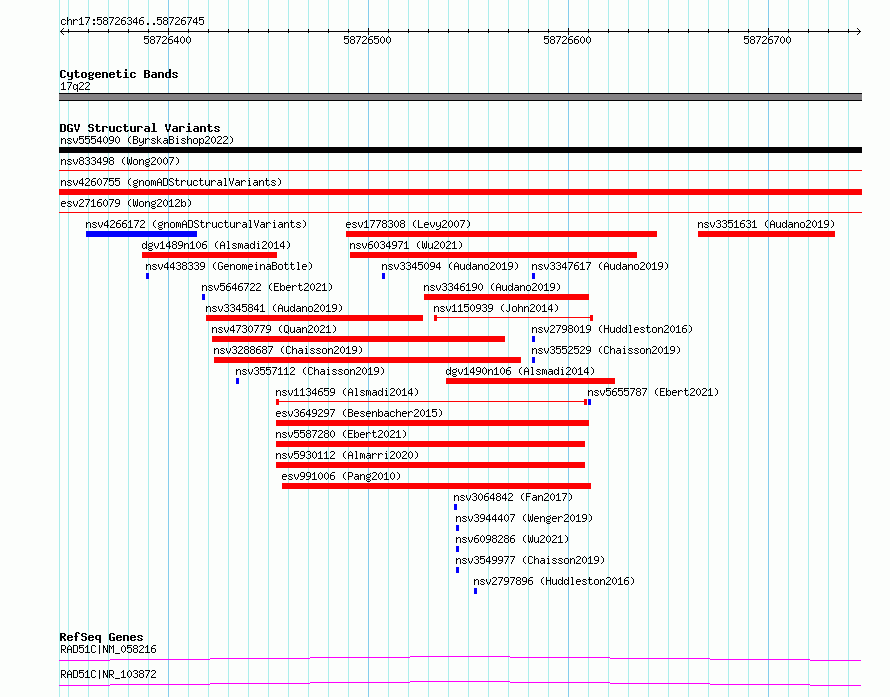 chr17:58726346..58726745

58726400 58726500 58726600 58726700

Cytogenetic Bands
17q22

DGV Structural Variants
nsv5554090 (ByrskaBishop2022)
nsv833498 (Wong2007)
nsv4260755 (gnomADStructuralVariants)
esv2716079 (Wong2012b)
nsv4266172 (gnomADStructuralVariants)
esv1778308 (Levy2007)
nsv3351631 (Audano2019)
dgv1489n106 (Alsmadi2014)
nsv6034971 (Wu2021)
nsv4438339 (GenomeinaBottle)
nsv3345094 (Audano2019)
nsv3347617 (Audano2019)
nsv5646722 (Ebert2021)
nsv3346190 (Audano2019)
nsv3345841 (Audano2019)
nsv1150939 (John2014)
nsv4730779 (Quan2021)
nsv2798019 (Huddleston2016)
nsv3288687 (Chaisson2019)
nsv3552529 (Chaisson2019)
nsv3557112 (Chaisson2019)
dgv1490n106 (Alsmadi2014)
nsv1134659 (Alsmadi2014)
nsv5655787 (Ebert2021)
esv3649297 (Besenbacher2015)
nsv5587280 (Ebert2021)
nsv5930112 (Almarri2020)
esv991006 (Pang2010)
nsv3064842 (Fan2017)
nsv3944407 (Wenger2019)
nsv6098286 (Wu2021)
nsv3549977 (Chaisson2019)
nsv2797896 (Huddleston2016)

RefSeq Genes
RAD51C|NM_058216
RAD51C|NR_103872